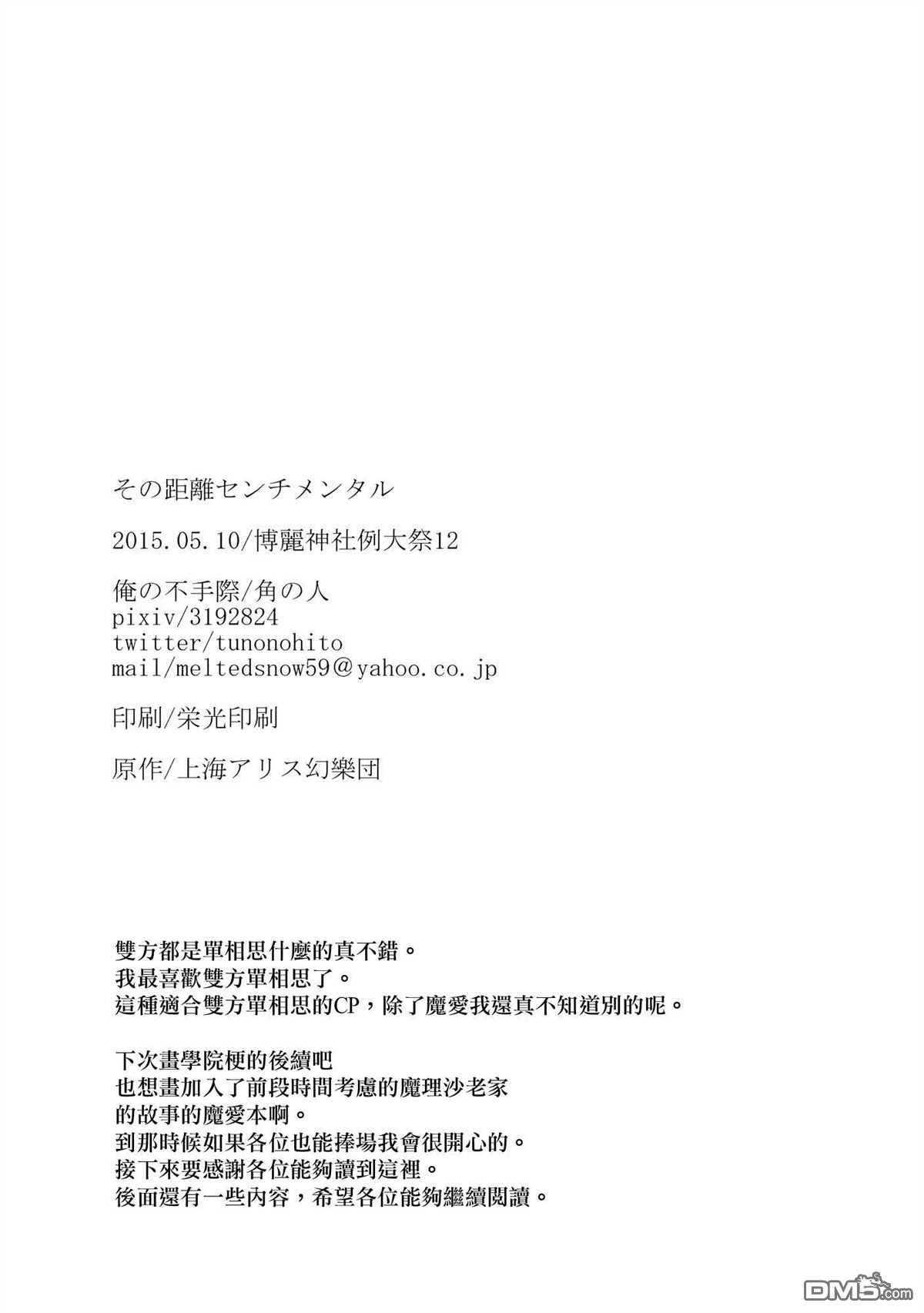 その距離センチメンタル

2015.05.10/博麗神社例大祭12

俺の不手際/角の人
pixiv/3192824
twitter/tunonohito
mail/meltedsnow59@yahoo.co.jp

印刷/栄光印刷

原作/上海アリス幻樂団

雙方都是單相思什麼的真不錯。
我最喜歡雙方單相思了。
這種適合雙方單相思的CP，除了魔愛我還真不知道別的呢。

下次畫學院梗的後續吧
也想畫加入了前段時間考慮的魔理沙老家
的故事的魔愛本啊。
到那時候如果各位也能捧場我會很開心的。
接下來要感謝各位能夠讀到這裡。
後面還有一些內容，希望各位能夠繼續閱讀。

DM5.com